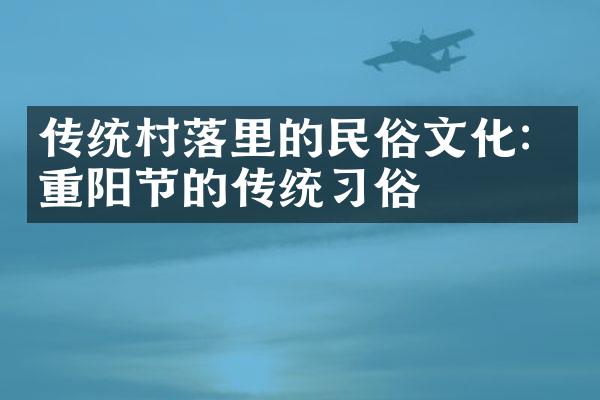 传统村落里的民俗文化：重阳节的传统习俗